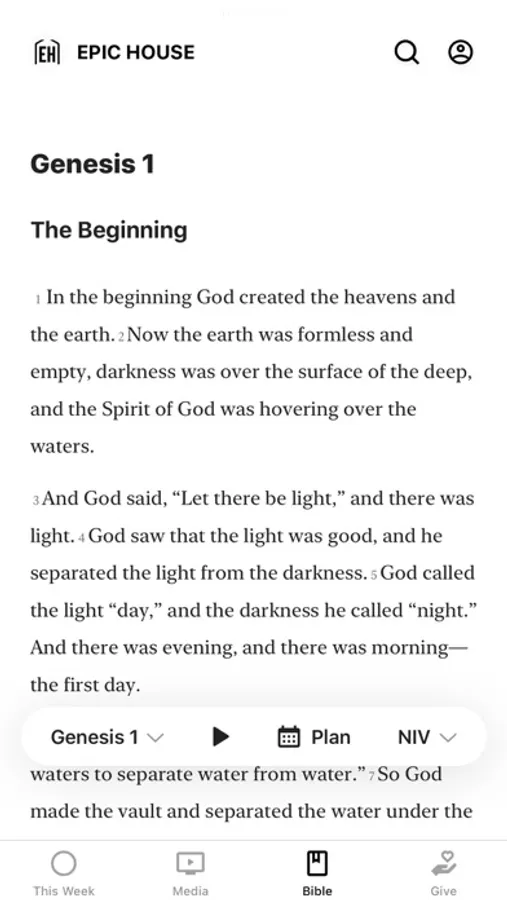 EH EPIC HOUSE

Genesis 1

The Beginning

1 In the beginning God created the heavens and the earth. 2 Now the earth was formless and empty, darkness was over the surface of the deep, and the Spirit of God was hovering over the waters.

3 And God said, “Let there be light,” and there was light. 4 God saw that the light was good, and he separated the light from the darkness. 5 God called the light “day,” and the darkness he called “night.” And there was evening, and there was morning—the first day.

Genesis 1 Plan NIV

waters to separate water from water.” 7 So God made the vault and separated the water under the

This Week Media Bible Give